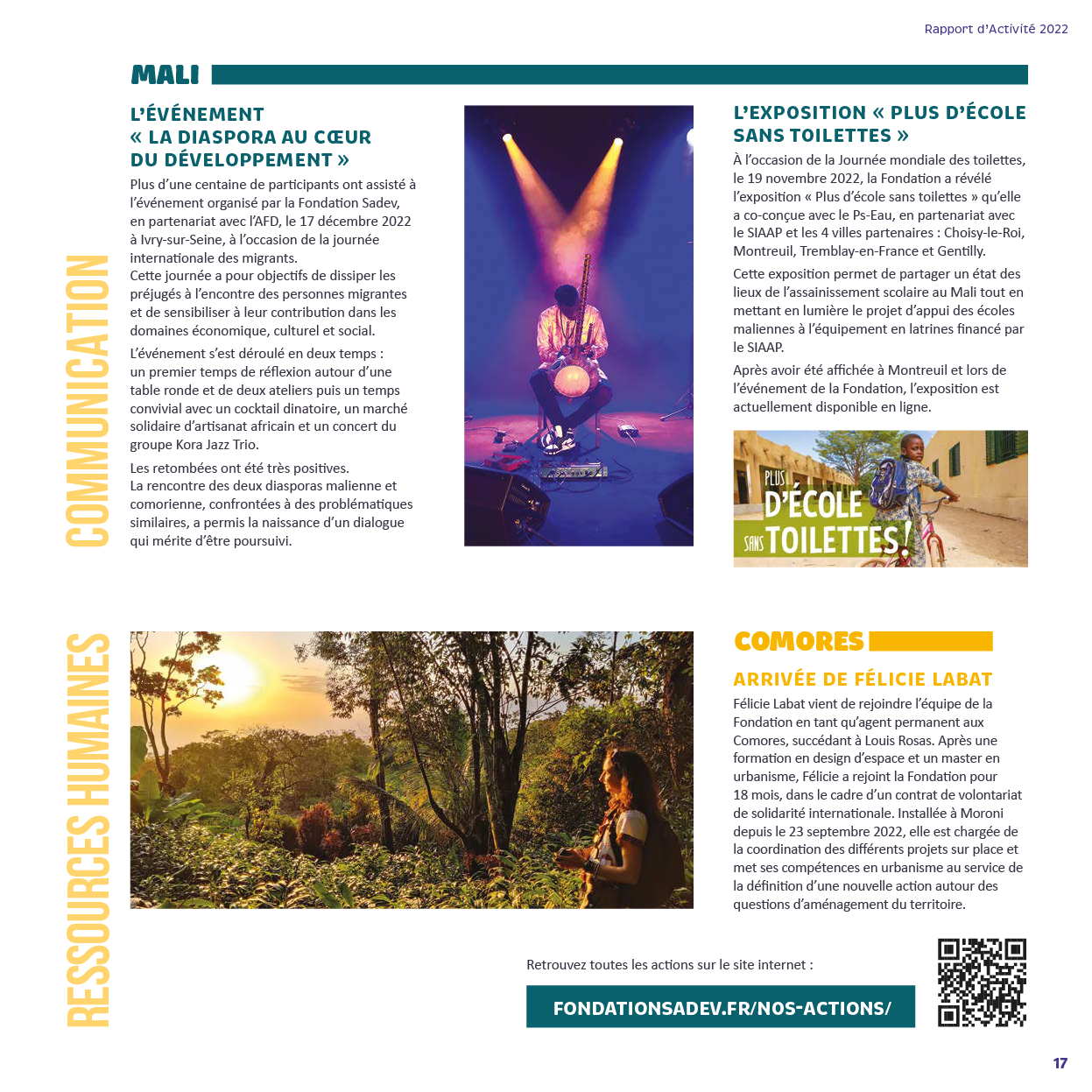 Rapport d'Activité 2022

COMMUNICATION

MALI

L'ÉVÉNEMENT « LA DIASPORA AU CŒUR DU DÉVELOPPEMENT »

Plus d'une centaine de participants ont assisté à l'événement organisé par la Fondation Sadev, en partenariat avec l'AFD, le 17 décembre 2022 à Ivry-sur-Seine, à l'occasion de la journée internationale des migrants.
Cette journée a pour objectifs de dissiper les préjugés à l'encontre des personnes migrantes et de sensibiliser à leur contribution dans les domaines économique, culturel et social.

L'événement s'est déroulé en deux temps : un premier temps de réflexion autour d'une table ronde et de deux ateliers puis un temps convivial avec un cocktail dinatoire, un marché solidaire d'artisanat africain et un concert du groupe Kora Jazz Trio.

Les retombées ont été très positives.
La rencontre des deux diasporas malienne et comorienne, confrontées à des problématiques similaires, a permis la naissance d'un dialogue qui mérite d'être poursuivi.

L'EXPOSITION « PLUS D'ÉCOLE SANS TOILETTES »

À l'occasion de la Journée mondiale des toilettes, le 19 novembre 2022, la Fondation a révélé l'exposition « Plus d'école sans toilettes » qu'elle a co-conçue avec le Ps-Eau, en partenariat avec le SIAAP et les 4 villes partenaires : Choisy-le-Roi, Montreuil, Tremblay-en-France et Gentilly.

Cette exposition permet de partager un état des lieux de l'assainissement scolaire au Mali tout en mettant en lumière le projet d'appui des écoles maliennes à l'équipement en latrines financé par le SIAAP.

Après avoir été affichée à Montreuil et lors de l'événement de la Fondation, l'exposition est actuellement disponible en ligne.

PLUS D'ÉCOLE SANS TOILETTES !

RESSOURCES HUMAINES

COMORES

ARRIVÉE DE FÉLICIE LABAT

Félicie Labat vient de rejoindre l'équipe de la Fondation en tant qu'agent permanent aux Comores, succédant à Louis Rosas. Après une formation en design d'espace et un master en urbanisme, Félicie a rejoint la Fondation pour 18 mois, dans le cadre d'un contrat de volontariat de solidarité internationale. Installée à Moroni depuis le 23 septembre 2022, elle est chargée de la coordination des différents projets sur place et met ses compétences en urbanisme au service de la définition d'une nouvelle action autour des questions d'aménagement du territoire.

Retrouvez toutes les actions sur le site internet :

FONDATIONSADEV.FR/NOS-ACTIONS/

17